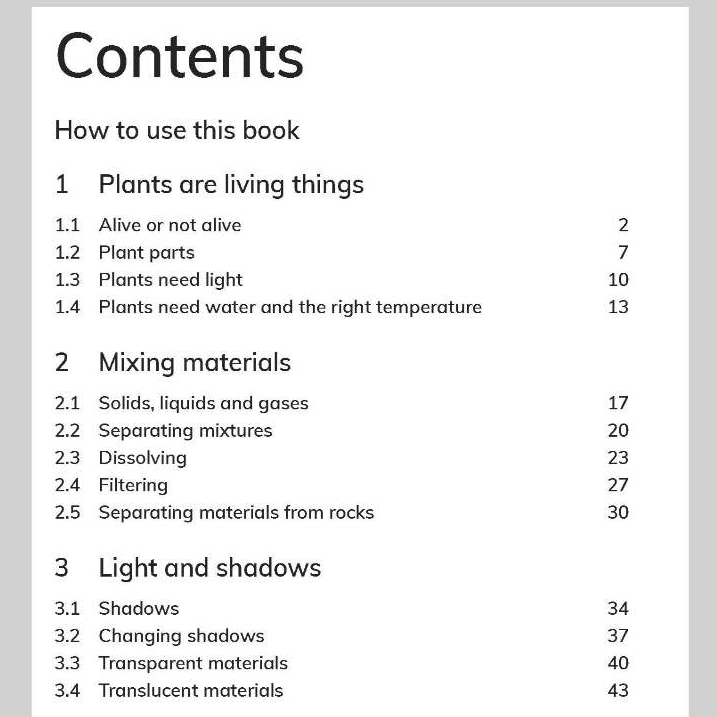 Contents

How to use this book

1 Plants are living things

1.1 Alive or not alive 2
1.2 Plant parts 7
1.3 Plants need light 10
1.4 Plants need water and the right temperature 13

2 Mixing materials

2.1 Solids, liquids and gases 17
2.2 Separating mixtures 20
2.3 Dissolving 23
2.4 Filtering 27
2.5 Separating materials from rocks 30

3 Light and shadows

3.1 Shadows 34
3.2 Changing shadows 37
3.3 Transparent materials 40
3.4 Translucent materials 43